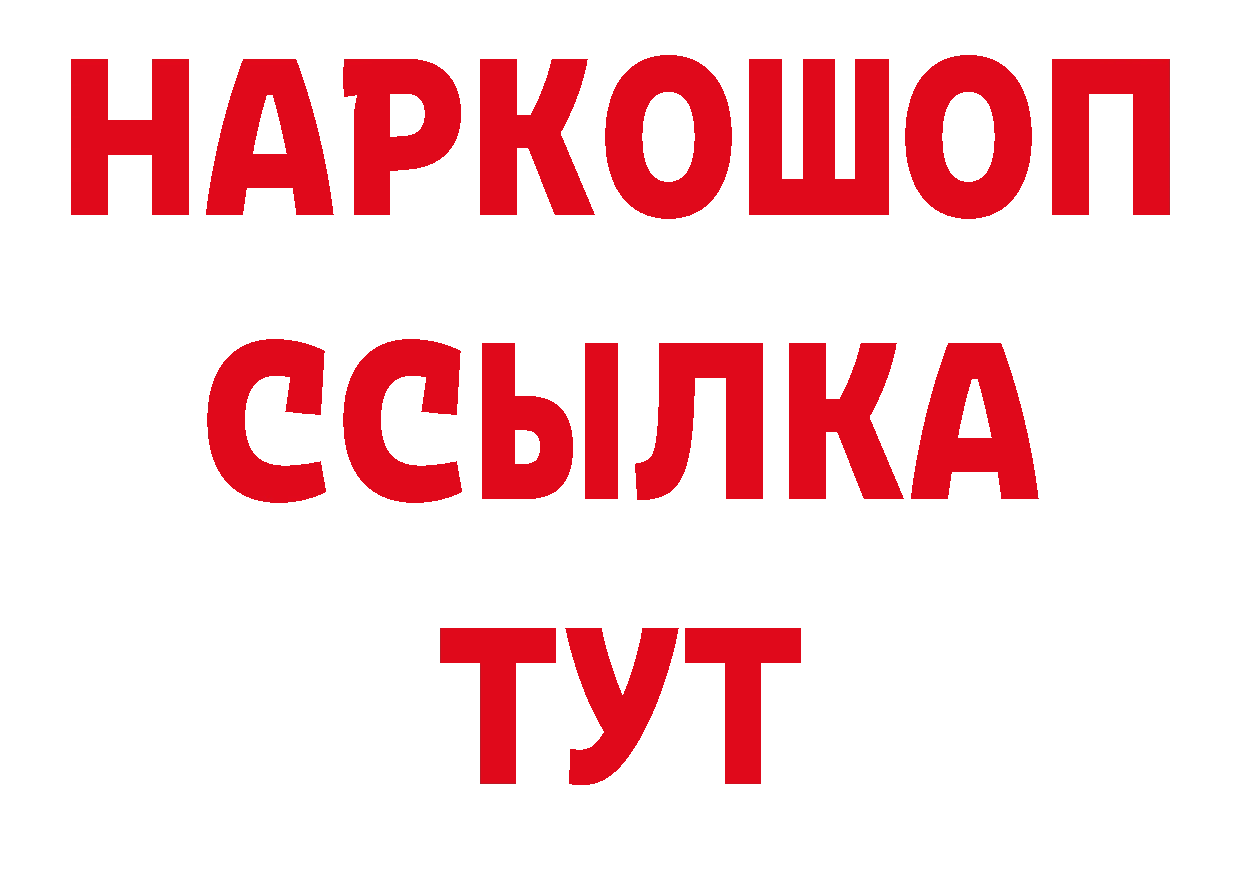 НАРКОШОП
ССЫЛКА
ТУТ